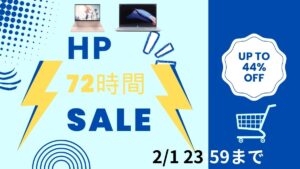 HP
72時間
SALE

UP TO
44%
OFF

2/1 23 59まで